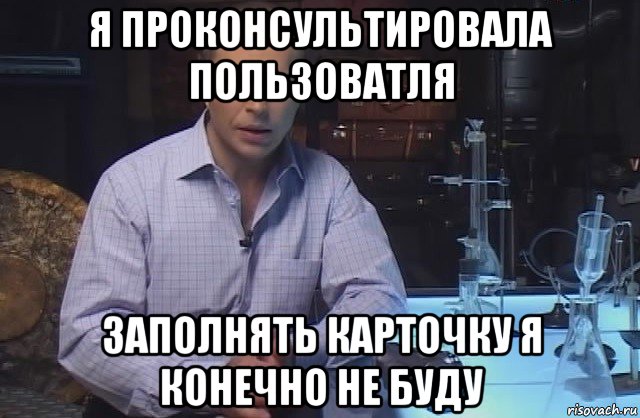 Я ПРОКОНСУЛЬТИРОВАЛА ПОЛЬЗОВАТЛЯ

ЗАПОЛНЯТЬ КАРТОЧКУ Я КОНЕЧНО НЕ БУДУ

risovach.ru